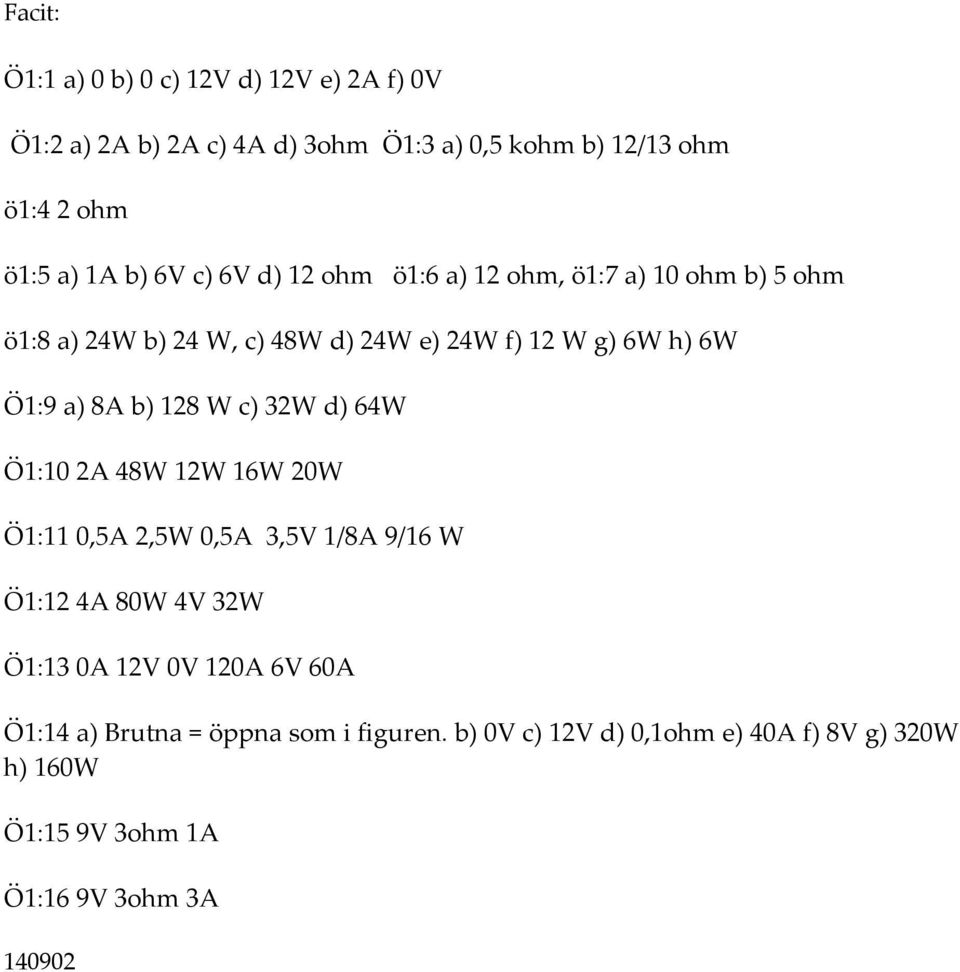 Facit:

Ö1:1 a) 0 b) 0 c) 12V d) 12V e) 2A f) 0V

Ö1:2 a) 2A b) 2A c) 4A d) 3ohm Ö1:3 a) 0,5 kohm b) 12/13 ohm

ö1:4 2 ohm

ö1:5 a) 1A b) 6V c) 6V d) 12 ohm ö1:6 a) 12 ohm, ö1:7 a) 10 ohm b) 5 ohm

ö1:8 a) 24W b) 24 W, c) 48W d) 24W e) 24W f) 12 W g) 6W h) 6W

Ö1:9 a) 8A b) 128 W c) 32W d) 64W

Ö1:10 2A 48W 12W 16W 20W

Ö1:11 0,5A 2,5W 0,5A 3,5V 1/8A 9/16 W

Ö1:12 4A 80W 4V 32W

Ö1:13 0A 12V 0V 120A 6V 60A

Ö1:14 a) Brutna = öppna som i figuren. b) 0V c) 12V d) 0,1ohm e) 40A f) 8V g) 320W h) 160W

Ö1:15 9V 3ohm 1A

Ö1:16 9V 3ohm 3A

140902